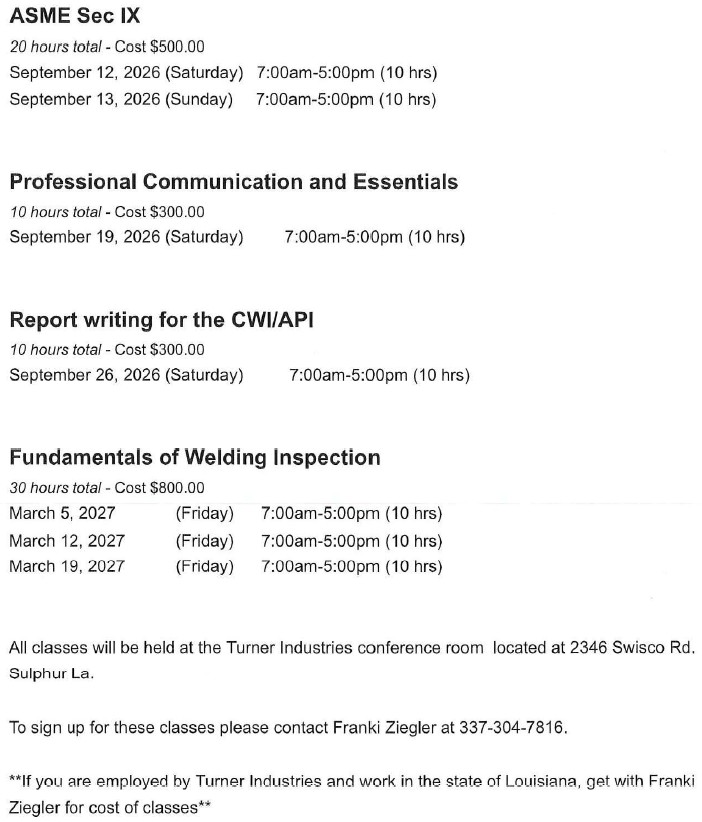 ASME Sec IX
20 hours total - Cost $500.00
September 12, 2026 (Saturday) 7:00am-5:00pm (10 hrs)
September 13, 2026 (Sunday) 7:00am-5:00pm (10 hrs)

Professional Communication and Essentials
10 hours total - Cost $300.00
September 19, 2026 (Saturday) 7:00am-5:00pm (10 hrs)

Report writing for the CWI/API
10 hours total - Cost $300.00
September 26, 2026 (Saturday) 7:00am-5:00pm (10 hrs)

Fundamentals of Welding Inspection
30 hours total - Cost $800.00
March 5, 2027 (Friday) 7:00am-5:00pm (10 hrs)
March 12, 2027 (Friday) 7:00am-5:00pm (10 hrs)
March 19, 2027 (Friday) 7:00am-5:00pm (10 hrs)

All classes will be held at the Turner Industries conference room located at 2346 Swisco Rd. Sulphur La.

To sign up for these classes please contact Franki Ziegler at 337-304-7816.

**If you are employed by Turner Industries and work in the state of Louisiana, get with Franki Ziegler for cost of classes**